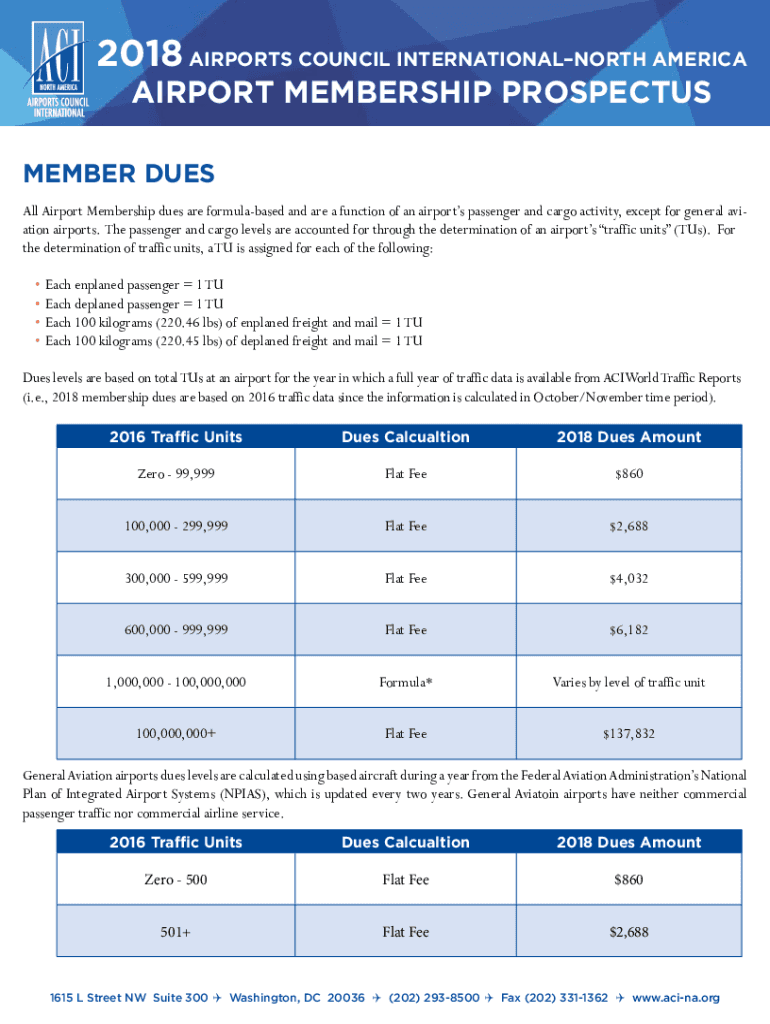 ACI NORTH AMERICA AIRPORTS COUNCIL INTERNATIONAL

2018 AIRPORTS COUNCIL INTERNATIONAL–NORTH AMERICA
AIRPORT MEMBERSHIP PROSPECTUS

MEMBER DUES

All Airport Membership dues are formula-based and are a function of an airport's passenger and cargo activity, except for general aviation airports. The passenger and cargo levels are accounted for through the determination of an airport's "traffic units" (TUs). For the determination of traffic units, a TU is assigned for each of the following:

• Each enplaned passenger = 1 TU
• Each deplaned passenger = 1 TU
• Each 100 kilograms (220.46 lbs) of enplaned freight and mail = 1 TU
• Each 100 kilograms (220.45 lbs) of deplaned freight and mail = 1 TU

Dues levels are based on total TUs at an airport for the year in which a full year of traffic data is available from ACI World Traffic Reports (i.e., 2018 membership dues are based on 2016 traffic data since the information is calculated in October/November time period).

| 2016 Traffic Units | Dues Calcualtion | 2018 Dues Amount |
|---|---|---|
| Zero - 99,999 | Flat Fee | $860 |
| 100,000 - 299,999 | Flat Fee | $2,688 |
| 300,000 - 599,999 | Flat Fee | $4,032 |
| 600,000 - 999,999 | Flat Fee | $6,182 |
| 1,000,000 - 100,000,000 | Formula* | Varies by level of traffic unit |
| 100,000,000+ | Flat Fee | $137,832 |

General Aviation airports dues levels are calculated using based aircraft during a year from the Federal Aviation Administration's National Plan of Integrated Airport Systems (NPIAS), which is updated every two years. General Aviatoin airports have neither commercial passenger traffic nor commercial airline service.

| 2016 Traffic Units | Dues Calcualtion | 2018 Dues Amount |
|---|---|---|
| Zero - 500 | Flat Fee | $860 |
| 501+ | Flat Fee | $2,688 |

1615 L Street NW Suite 300 ✈ Washington, DC 20036 ✈ (202) 293-8500 ✈ Fax (202) 331-1362 ✈ www.aci-na.org